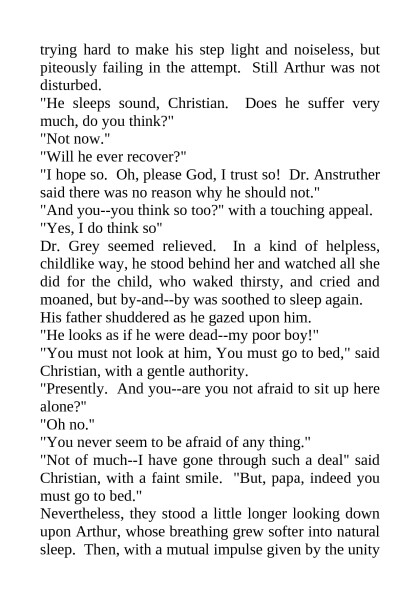 trying hard to make his step light and noiseless, but piteously failing in the attempt. Still Arthur was not disturbed.

"He sleeps sound, Christian. Does he suffer very much, do you think?"

"Not now."

"Will he ever recover?"

"I hope so. Oh, please God, I trust so! Dr. Anstruther said there was no reason why he should not."

"And you--you think so too?" with a touching appeal.

"Yes, I do think so"

Dr. Grey seemed relieved. In a kind of helpless, childlike way, he stood behind her and watched all she did for the child, who waked thirsty, and cried and moaned, but by-and--by was soothed to sleep again. His father shuddered as he gazed upon him.

"He looks as if he were dead--my poor boy!"

"You must not look at him, You must go to bed," said Christian, with a gentle authority.

"Presently. And you--are you not afraid to sit up here alone?"

"Oh no."

"You never seem to be afraid of any thing."

"Not of much--I have gone through such a deal" said Christian, with a faint smile. "But, papa, indeed you must go to bed."

Nevertheless, they stood a little longer looking down upon Arthur, whose breathing grew softer into natural sleep. Then, with a mutual impulse given by the unity